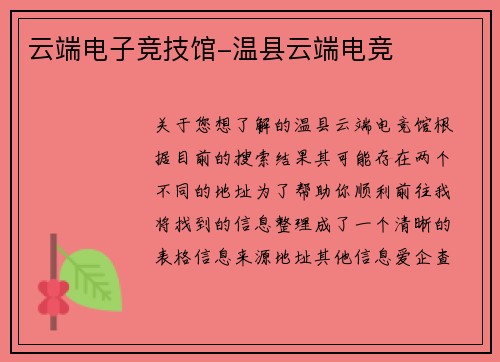 云端电子竞技馆-温县云端电竞

关于您想了解的温县云端电竞馆根据目前的搜索结果其可能存在两个不同的地址为了帮助你顺利前往我将找到的信息整理成了一个清晰的表格信息来源地址其他信息爱企查